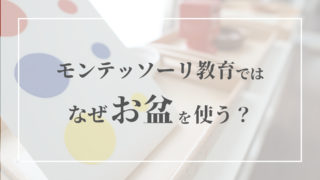 モンテッソーリ教育では

なぜお盆を使う？